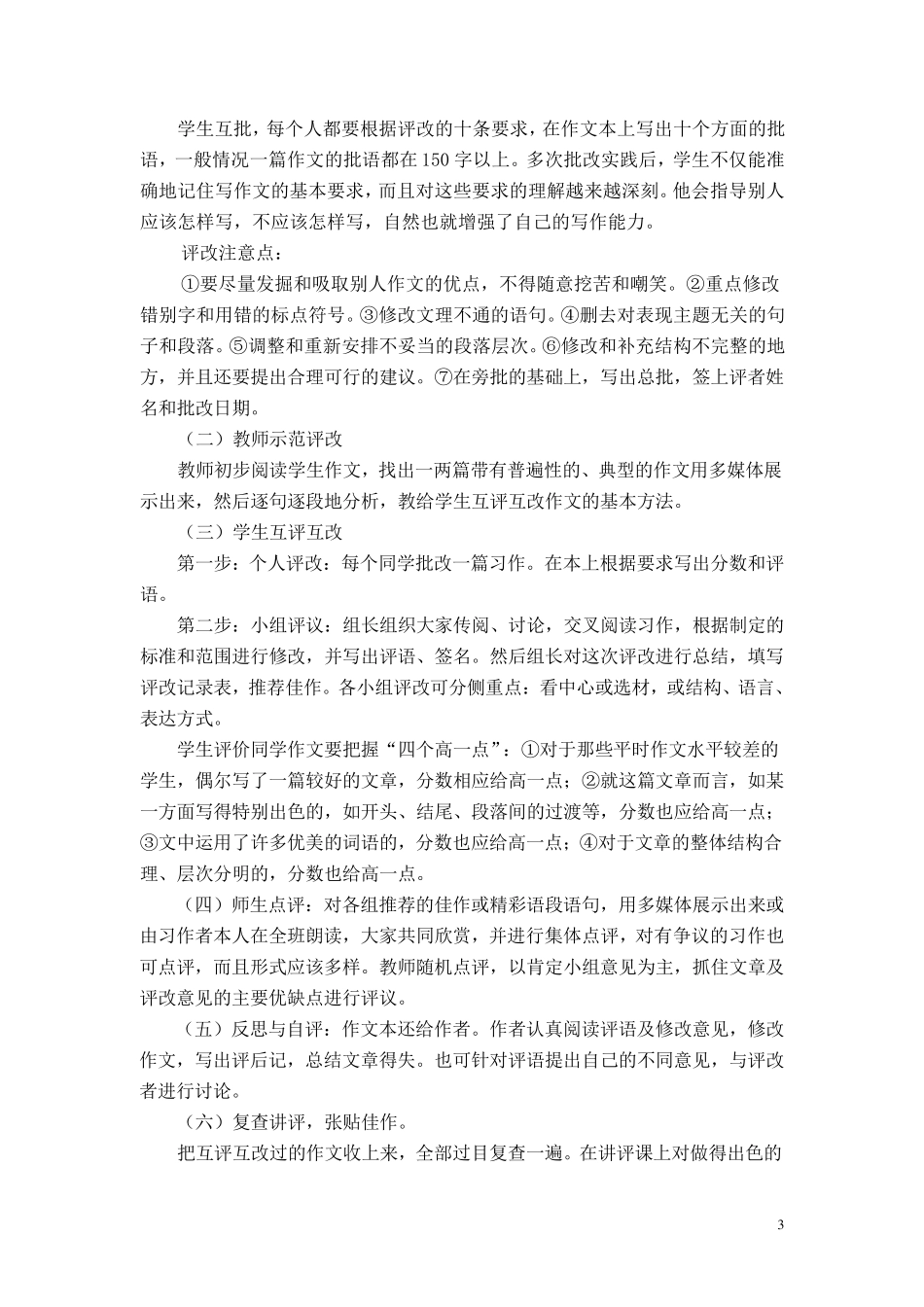 学生互批，每个人都要根据评改的十条要求，在作文本上写出十个方面的批语，一般情况一篇作文的批语都在150字以上。多次批改实践后，学生不仅能准确地记住写作文的基本要求，而且对这些要求的理解越来越深刻。他会指导别人应该怎样写，不应该怎样写，自然也就增强了自己的写作能力。

评改注意点：

①要尽量发掘和吸取别人作文的优点，不得随意挖苦和嘲笑。②重点修改错别字和用错的标点符号。③修改文理不通的语句。④删去对表现主题无关的句子和段落。⑤调整和重新安排不妥当的段落层次。⑥修改和补充结构不完整的地方，并且还要提出合理可行的建议。⑦在旁批的基础上，写出总批，签上评者姓名和批改日期。

（二）教师示范评改

教师初步阅读学生作文，找出一两篇带有普遍性的、典型的作文用多媒体展示出来，然后逐句逐段地分析，教给学生互评互改作文的基本方法。

（三）学生互评互改

第一步：个人评改：每个同学批改一篇习作。在本上根据要求写出分数和评语。

第二步：小组评议：组长组织大家传阅、讨论，交叉阅读习作，根据制定的标准和范围进行修改，并写出评语、签名。然后组长对这次评改进行总结，填写评改记录表，推荐佳作。各小组评改可分侧重点：看中心或选材，或结构、语言、表达方式。

学生评价同学作文要把握“四个高一点”：①对于那些平时作文水平较差的学生，偶尔写了一篇较好的文章，分数相应给高一点；②就这篇文章而言，如某一方面写得特别出色的，如开头、结尾、段落间的过渡等，分数也应给高一点；③文中运用了许多优美的词语的，分数也应给高一点；④对于文章的整体结构合理、层次分明的，分数也给高一点。

（四）师生点评：对各组推荐的佳作或精彩语段语句，用多媒体展示出来或由习作者本人在全班朗读，大家共同欣赏，并进行集体点评，对有争议的习作也可点评，而且形式应该多样。教师随机点评，以肯定小组意见为主，抓住文章及评改意见的主要优缺点进行评议。

（五）反思与自评：作文本还给作者。作者认真阅读评语及修改意见，修改作文，写出评后记，总结文章得失。也可针对评语提出自己的不同意见，与评改者进行讨论。

（六）复查讲评，张贴佳作。

把互评互改过的作文收上来，全部过目复查一遍。在讲评课上对做得出色的

3